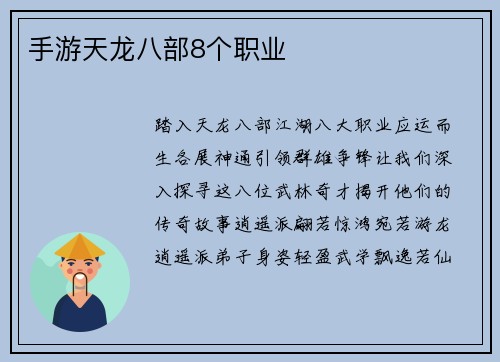 手游天龙八部8个职业

踏入天龙八部江湖八大职业应运而生各展神通引领群雄争锋让我们深入探寻这八位武林奇才揭开他们的传奇故事逍遥派翩若惊鸿宛若游龙逍遥派弟子身姿轻盈武学飘逸若仙